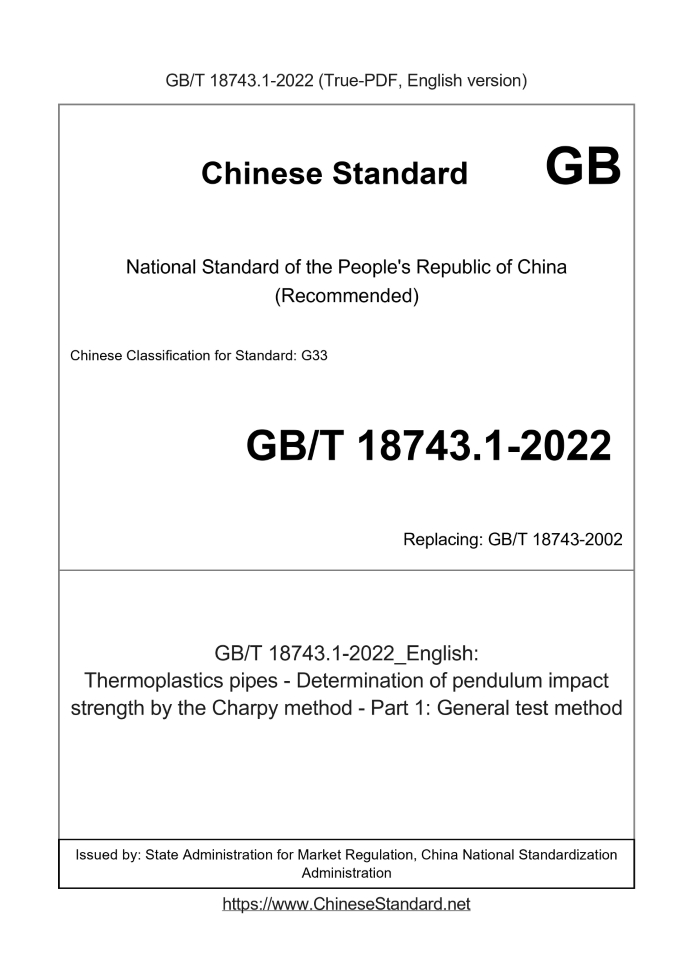 GB/T 18743.1-2022 (True-PDF, English version)

Chinese Standard GB

National Standard of the People's Republic of China (Recommended)

Chinese Classification for Standard: G33

GB/T 18743.1-2022

Replacing: GB/T 18743-2002

GB/T 18743.1-2022_English: Thermoplastics pipes - Determination of pendulum impact strength by the Charpy method - Part 1: General test method

Issued by: State Administration for Market Regulation, China National Standardization Administration

https://www.ChineseStandard.net